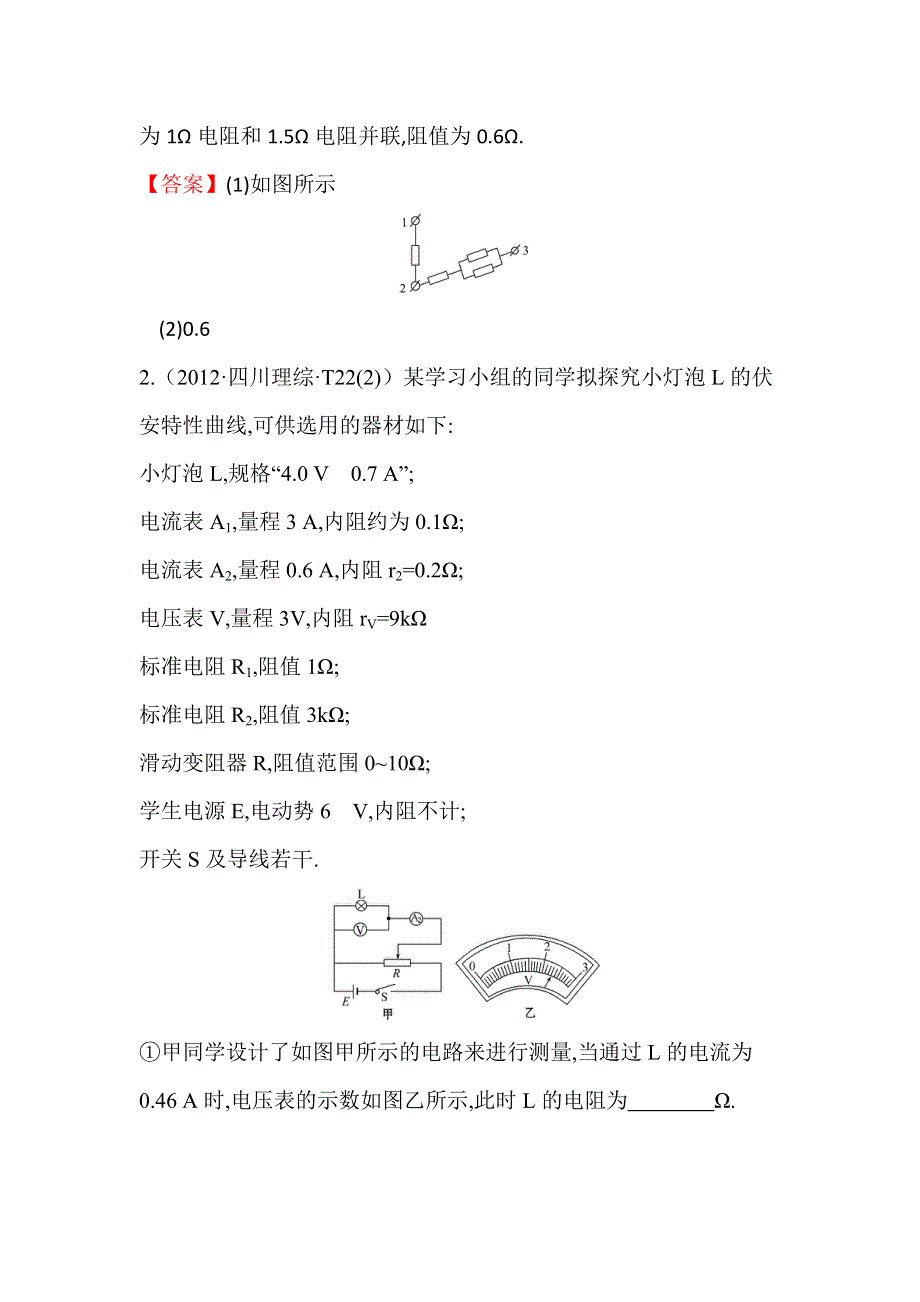 为 1Ω 电阻和 1.5Ω 电阻并联,阻值为 0.6Ω.

【答案】(1)如图所示

1

2

3

(2)0.6

2.（2012·四川理综·T22(2)）某学习小组的同学拟探究小灯泡 L 的伏安特性曲线,可供选用的器材如下:

小灯泡 L,规格“4.0 V　0.7 A”;

电流表 $A_1$,量程 3 A,内阻约为 0.1Ω;

电流表 $A_2$,量程 0.6 A,内阻 $r_2$=0.2Ω;

电压表 V,量程 3V,内阻 $r_V$=9kΩ

标准电阻 $R_1$,阻值 1Ω;

标准电阻 $R_2$,阻值 3kΩ;

滑动变阻器 R,阻值范围 0~10Ω;

学生电源 E,电动势 6　V,内阻不计;

开关 S 及导线若干.

L

V

A

R

E

S

甲

0

1

2

3

V

乙

①甲同学设计了如图甲所示的电路来进行测量,当通过 L 的电流为 0.46 A 时,电压表的示数如图乙所示,此时 L 的电阻为________Ω.